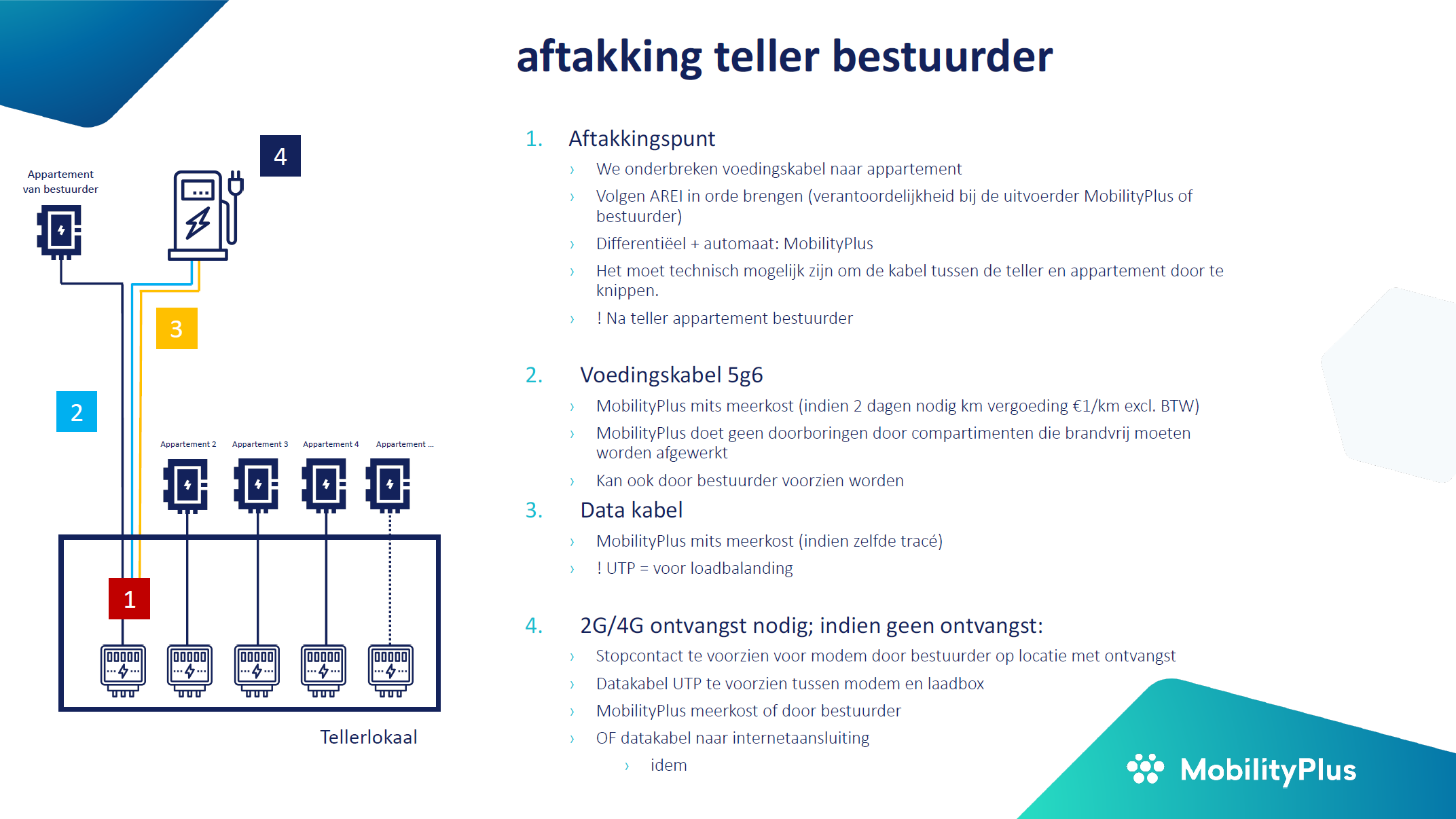 aftakking teller bestuurder

Appartement van bestuurder

4

3

2

Appartement 2 Appartement 3 Appartement 4 Appartement ...

1

Tellerlokaal

1. Aftakkingspunt
› We onderbreken voedingskabel naar appartement
› Volgen AREI in orde brengen (verantoordelijkheid bij de uitvoerder MobilityPlus of bestuurder)
› Differentiëel + automaat: MobilityPlus
› Het moet technisch mogelijk zijn om de kabel tussen de teller en appartement door te knippen.
› ! Na teller appartement bestuurder

2. Voedingskabel 5g6
› MobilityPlus mits meerkost (indien 2 dagen nodig km vergoeding €1/km excl. BTW)
› MobilityPlus doet geen doorboringen door compartimenten die brandvrij moeten worden afgewerkt
› Kan ook door bestuurder voorzien worden

3. Data kabel
› MobilityPlus mits meerkost (indien zelfde tracé)
› ! UTP = voor loadbalanding

4. 2G/4G ontvangst nodig; indien geen ontvangst:
› Stopcontact te voorzien voor modem door bestuurder op locatie met ontvangst
› Datakabel UTP te voorzien tussen modem en laadbox
› MobilityPlus meerkost of door bestuurder
› OF datakabel naar internetaansluiting
› idem

MobilityPlus